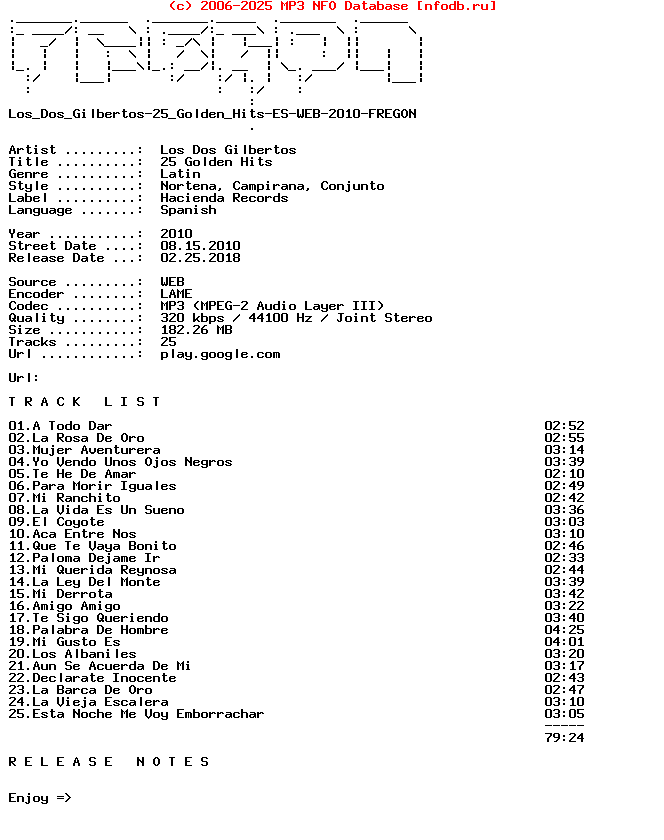 (c) 2006-2025 MP3 NFO Database [nfodb.ru]

Los_Dos_Gilbertos-25_Golden_Hits-ES-WEB-2010-FREGON

Artist .........: Los Dos Gilbertos
Title ..........: 25 Golden Hits
Genre ..........: Latin
Style ..........: Nortena, Campirana, Conjunto
Label ..........: Hacienda Records
Language .......: Spanish

Year ...........: 2010
Street Date ....: 08.15.2010
Release Date ...: 02.25.2018

Source .........: WEB
Encoder ........: LAME
Codec ..........: MP3 (MPEG-2 Audio Layer III)
Quality ........: 320 kbps / 44100 Hz / Joint Stereo
Size ...........: 182.26 MB
Tracks .........: 25
Url ............: play.google.com

Url:

T R A C K   L I S T

| | |
|---|---|
| 01.A Todo Dar | 02:52 |
| 02.La Rosa De Oro | 02:55 |
| 03.Mujer Aventurera | 03:14 |
| 04.Yo Vendo Unos Ojos Negros | 03:39 |
| 05.Te He De Amar | 02:10 |
| 06.Para Morir Iguales | 02:49 |
| 07.Mi Ranchito | 02:42 |
| 08.La Vida Es Un Sueno | 03:36 |
| 09.El Coyote | 03:03 |
| 10.Aca Entre Nos | 03:10 |
| 11.Que Te Vaya Bonito | 02:46 |
| 12.Paloma Dejame Ir | 02:33 |
| 13.Mi Querida Reynosa | 02:44 |
| 14.La Ley Del Monte | 03:39 |
| 15.Mi Derrota | 03:42 |
| 16.Amigo Amigo | 03:22 |
| 17.Te Sigo Queriendo | 03:40 |
| 18.Palabra De Hombre | 04:25 |
| 19.Mi Gusto Es | 04:01 |
| 20.Los Albaniles | 03:20 |
| 21.Aun Se Acuerda De Mi | 03:17 |
| 22.Declarate Inocente | 02:43 |
| 23.La Barca De Oro | 02:47 |
| 24.La Vieja Escalera | 03:10 |
| 25.Esta Noche Me Voy Emborrachar | 03:05 |
| | ----- |
| | 79:24 |

R E L E A S E   N O T E S

Enjoy =>